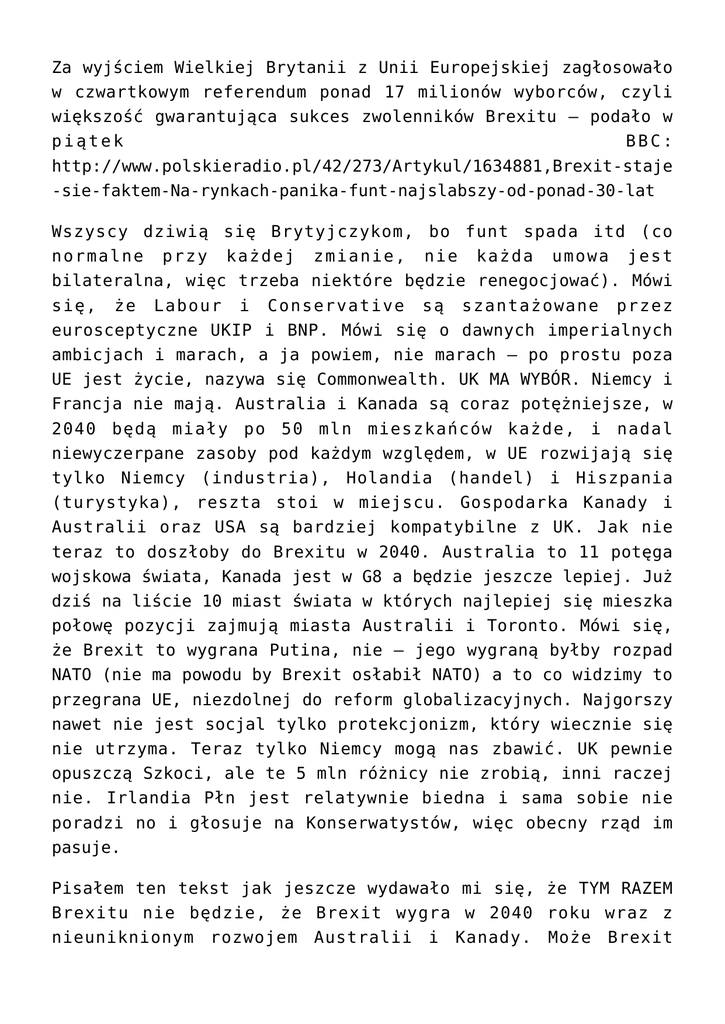 Za wyjściem Wielkiej Brytanii z Unii Europejskiej zagłosowało w czwartkowym referendum ponad 17 milionów wyborców, czyli większość gwarantująca sukces zwolenników Brexitu – podało w piątek BBC: http://www.polskieradio.pl/42/273/Artykul/1634881,Brexit-staje-sie-faktem-Na-rynkach-panika-funt-najslabszy-od-ponad-30-lat

Wszyscy dziwią się Brytyjczykom, bo funt spada itd (co normalne przy każdej zmianie, nie każda umowa jest bilateralna, więc trzeba niektóre będzie renegocjować). Mówi się, że Labour i Conservative są szantażowane przez eurosceptyczne UKIP i BNP. Mówi się o dawnych imperialnych ambicjach i marach, a ja powiem, nie marach – po prostu poza UE jest życie, nazywa się Commonwealth. UK MA WYBÓR. Niemcy i Francja nie mają. Australia i Kanada są coraz potężniejsze, w 2040 będą miały po 50 mln mieszkańców każde, i nadal niewyczerpane zasoby pod każdym względem, w UE rozwijają się tylko Niemcy (industria), Holandia (handel) i Hiszpania (turystyka), reszta stoi w miejscu. Gospodarka Kanady i Australii oraz USA są bardziej kompatybilne z UK. Jak nie teraz to doszłoby do Brexitu w 2040. Australia to 11 potęga wojskowa świata, Kanada jest w G8 a będzie jeszcze lepiej. Już dziś na liście 10 miast świata w których najlepiej się mieszka połowę pozycji zajmują miasta Australii i Toronto. Mówi się, że Brexit to wygrana Putina, nie – jego wygraną byłby rozpad NATO (nie ma powodu by Brexit osłabił NATO) a to co widzimy to przegrana UE, niezdolnej do reform globalizacyjnych. Najgorszy nawet nie jest socjal tylko protekcjonizm, który wiecznie się nie utrzyma. Teraz tylko Niemcy mogą nas zbawić. UK pewnie opuszczą Szkoci, ale te 5 mln różnicy nie zrobią, inni raczej nie. Irlandia Płn jest relatywnie biedna i sama sobie nie poradzi no i głosuje na Konserwatystów, więc obecny rząd im pasuje.

Pisałem ten tekst jak jeszcze wydawało mi się, że TYM RAZEM Brexitu nie będzie, że Brexit wygra w 2040 roku wraz z nieuniknionym rozwojem Australii i Kanady. Może Brexit